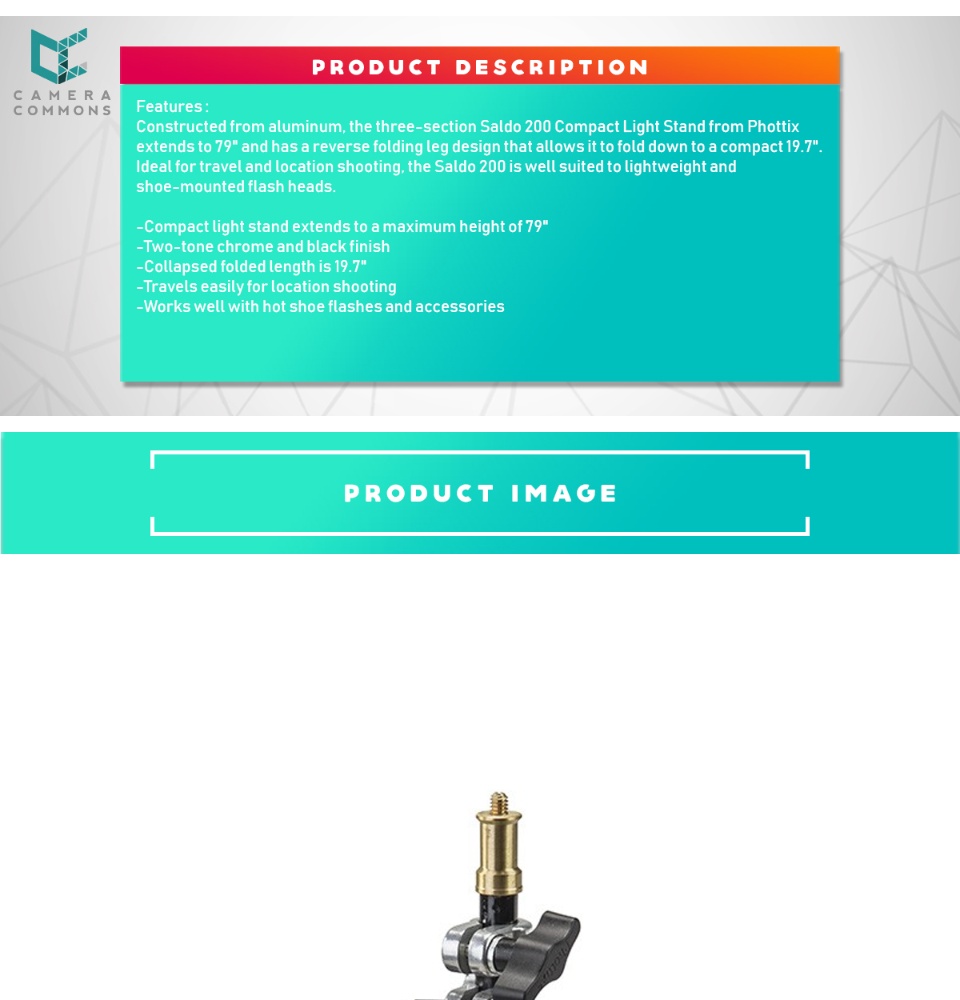 CAMERA
COMMONS

PRODUCT DESCRIPTION

Features :
Constructed from aluminum, the three-section Saldo 200 Compact Light Stand from Phottix extends to 79" and has a reverse folding leg design that allows it to fold down to a compact 19.7". Ideal for travel and location shooting, the Saldo 200 is well suited to lightweight and shoe-mounted flash heads.

-Compact light stand extends to a maximum height of 79"
-Two-tone chrome and black finish
-Collapsed folded length is 19.7"
-Travels easily for location shooting
-Works well with hot shoe flashes and accessories

PRODUCT IMAGE